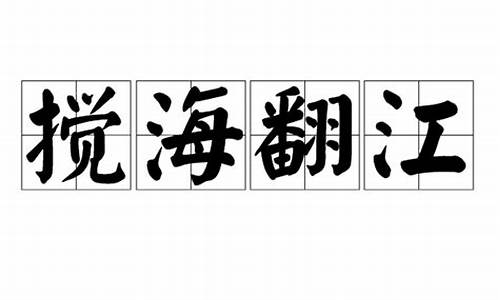 搅海翻江